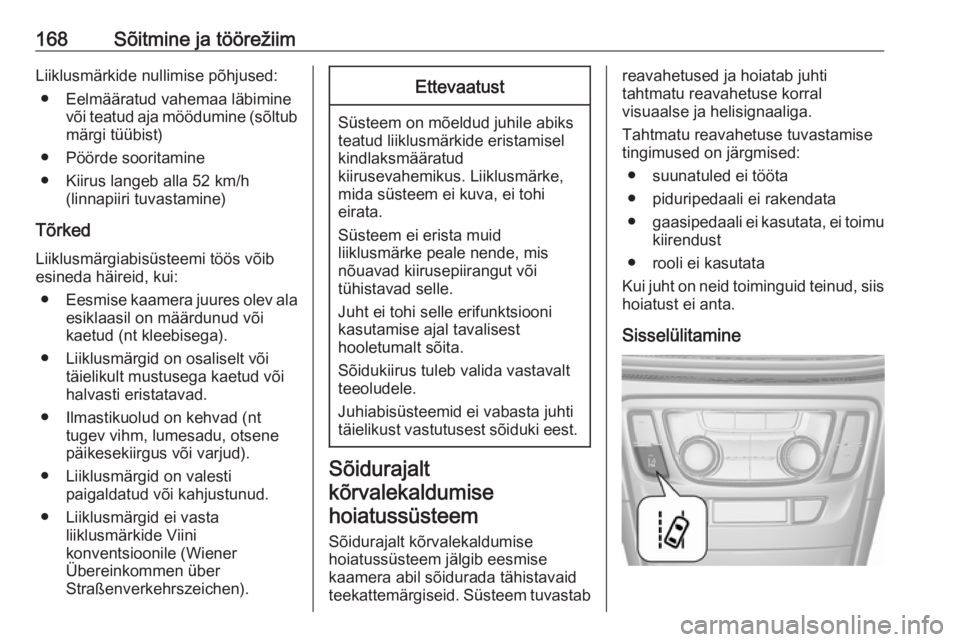 168 Sõitmine ja töörežiim

Liiklusmärkide nullimise põhjused:

● Eelmääratud vahemaa läbimine või teatud aja möödumine (sõltub märgi tüübist)

● Pöörde sooritamine

● Kiirus langeb alla 52 km/h (linnapiiri tuvastamine)

Tõrked

Liiklusmärgiabisüsteemi töös võib esineda häireid, kui:

● Eesmise kaamera juures olev ala esiklaasil on määrdunud või kaetud (nt kleebisega).

● Liiklusmärgid on osaliselt või täielikult mustusega kaetud või halvasti eristatavad.

● Ilmastikuolud on kehvad (nt tugev vihm, lumesadu, otsene päikesekiirgus või varjud).

● Liiklusmärgid on valesti paigaldatud või kahjustunud.

● Liiklusmärgid ei vasta liiklusmärkide Viini konventsioonile (Wiener Übereinkommen über Straßenverkehrszeichen).

Ettevaatust

Süsteem on mõeldud juhile abiks teatud liiklusmärkide eristamisel kindlaksmääratud kiirusevahemikus. Liiklusmärke, mida süsteem ei kuva, ei tohi eirata.

Süsteem ei erista muid liiklusmärke peale nende, mis nõuavad kiirusepiirangut või tühistavad selle.

Juht ei tohi selle erifunktsiooni kasutamise ajal tavalisest hooletumalt sõita.

Sõidukiirus tuleb valida vastavalt teeoludele.

Juhiabisüsteemid ei vabasta juhti täielikust vastutusest sõiduki eest.

Sõidurajalt kõrvalekaldumise hoiatussüsteem

Sõidurajalt kõrvalekaldumise hoiatussüsteem jälgib eesmise kaamera abil sõidurada tähistavaid teekattemärgiseid. Süsteem tuvastab reavahetused ja hoiatab juhti tahtmatu reavahetuse korral visuaalse ja helisignaaliga.

Tahtmatu reavahetuse tuvastamise tingimused on järgmised:

● suunatuled ei tööta

● piduripedaali ei rakendata

● gaasipedaali ei kasutata, ei toimu kiirendust

● rooli ei kasutata

Kui juht on neid toiminguid teinud, siis hoiatust ei anta.

Sisselülitamine

carmanualsonline.info